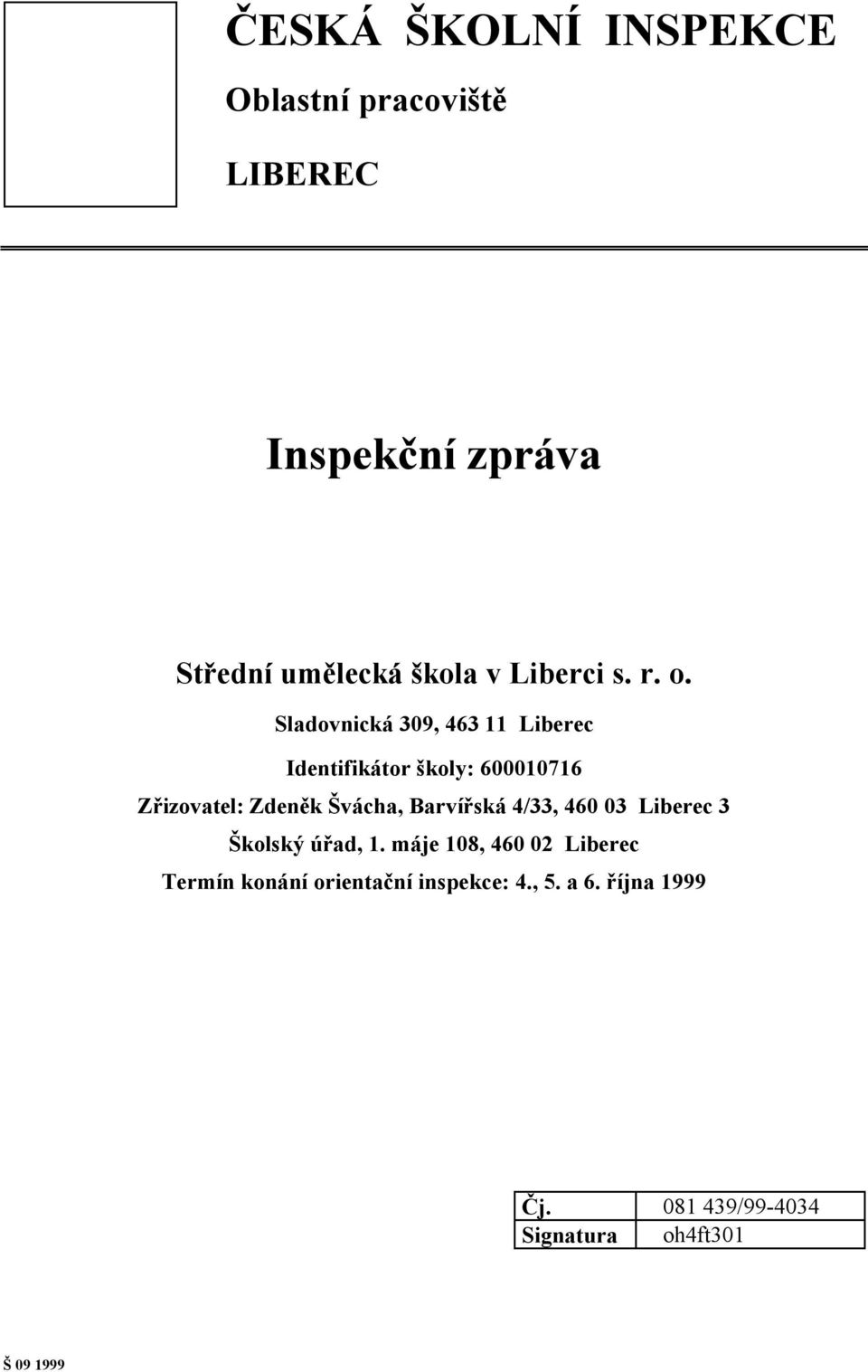 ČESKÁ ŠKOLNÍ INSPEKCE

Oblastní pracoviště

LIBEREC

Inspekční zpráva

Střední umělecká škola v Liberci s. r. o.

Sladovnická 309, 463 11 Liberec

Identifikátor školy: 600010716

Zřizovatel: Zdeněk Švácha, Barvířská 4/33, 460 03 Liberec 3

Školský úřad, 1. máje 108, 460 02 Liberec

Termín konání orientační inspekce: 4., 5. a 6. října 1999

| Čj. | 081 439/99-4034 |
|---|---|
| Signatura | oh4ft301 |

Š 09 1999